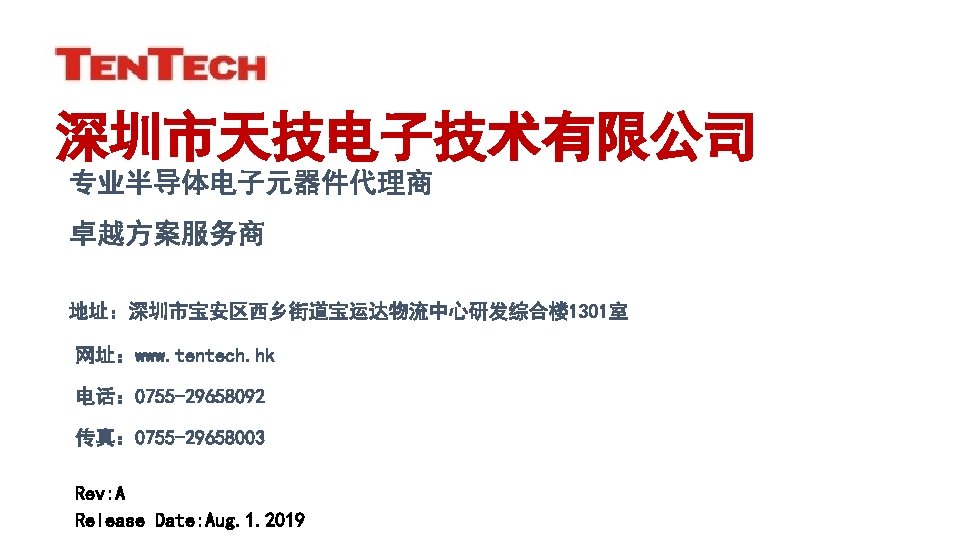 TENTECH

深圳市天技电子技术有限公司

专业半导体电子元器件代理商

卓越方案服务商

地址：深圳市宝安区西乡街道宝运达物流中心研发综合楼1301室

网址：www.tentech.hk

电话：0755-29658092

传真：0755-29658003

Rev:A
Release Date:Aug.1.2019